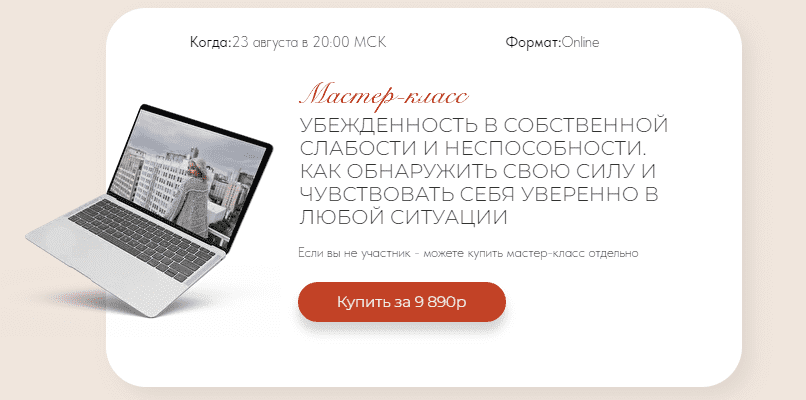 Когда:23 августа в 20:00 МСК

Формат:Online

Мастер-класс

УБЕЖДЕННОСТЬ В СОБСТВЕННОЙ СЛАБОСТИ И НЕСПОСОБНОСТИ. КАК ОБНАРУЖИТЬ СВОЮ СИЛУ И ЧУВСТВОВАТЬ СЕБЯ УВЕРЕННО В ЛЮБОЙ СИТУАЦИИ

Если вы не участник - можете купить мастер-класс отдельно

Купить за 9 890р